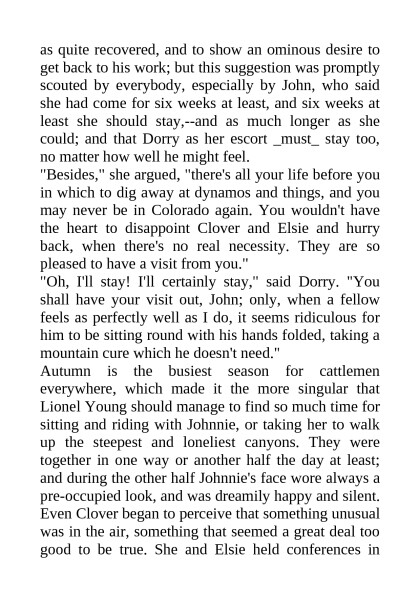 as quite recovered, and to show an ominous desire to get back to his work; but this suggestion was promptly scouted by everybody, especially by John, who said she had come for six weeks at least, and six weeks at least she should stay,--and as much longer as she could; and that Dorry as her escort _must_ stay too, no matter how well he might feel.
"Besides," she argued, "there's all your life before you in which to dig away at dynamos and things, and you may never be in Colorado again. You wouldn't have the heart to disappoint Clover and Elsie and hurry back, when there's no real necessity. They are so pleased to have a visit from you."
"Oh, I'll stay! I'll certainly stay," said Dorry. "You shall have your visit out, John; only, when a fellow feels as perfectly well as I do, it seems ridiculous for him to be sitting round with his hands folded, taking a mountain cure which he doesn't need."
Autumn is the busiest season for cattlemen everywhere, which made it the more singular that Lionel Young should manage to find so much time for sitting and riding with Johnnie, or taking her to walk up the steepest and loneliest canyons. They were together in one way or another half the day at least; and during the other half Johnnie's face wore always a pre-occupied look, and was dreamily happy and silent. Even Clover began to perceive that something unusual was in the air, something that seemed a great deal too good to be true. She and Elsie held conferences in